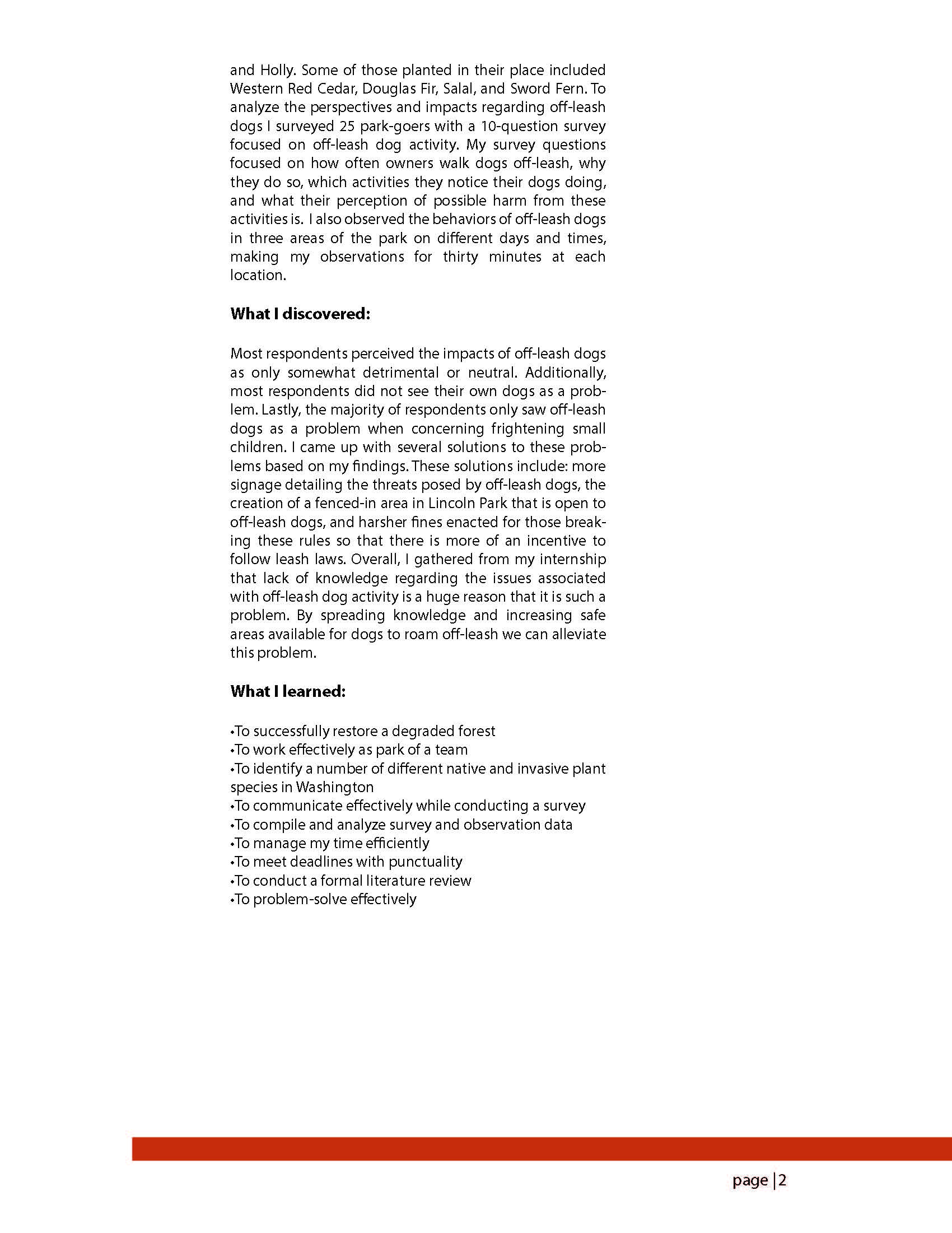 and Holly. Some of those planted in their place included Western Red Cedar, Douglas Fir, Salal, and Sword Fern. To analyze the perspectives and impacts regarding off-leash dogs I surveyed 25 park-goers with a 10-question survey focused on off-leash dog activity. My survey questions focused on how often owners walk dogs off-leash, why they do so, which activities they notice their dogs doing, and what their perception of possible harm from these activities is. I also observed the behaviors of off-leash dogs in three areas of the park on different days and times, making my observations for thirty minutes at each location.

**What I discovered:**

Most respondents perceived the impacts of off-leash dogs as only somewhat detrimental or neutral. Additionally, most respondents did not see their own dogs as a problem. Lastly, the majority of respondents only saw off-leash dogs as a problem when concerning frightening small children. I came up with several solutions to these problems based on my findings. These solutions include: more signage detailing the threats posed by off-leash dogs, the creation of a fenced-in area in Lincoln Park that is open to off-leash dogs, and harsher fines enacted for those breaking these rules so that there is more of an incentive to follow leash laws. Overall, I gathered from my internship that lack of knowledge regarding the issues associated with off-leash dog activity is a huge reason that it is such a problem. By spreading knowledge and increasing safe areas available for dogs to roam off-leash we can alleviate this problem.

**What I learned:**

•To successfully restore a degraded forest
•To work effectively as park of a team
•To identify a number of different native and invasive plant species in Washington
•To communicate effectively while conducting a survey
•To compile and analyze survey and observation data
•To manage my time efficiently
•To meet deadlines with punctuality
•To conduct a formal literature review
•To problem-solve effectively

page | 2